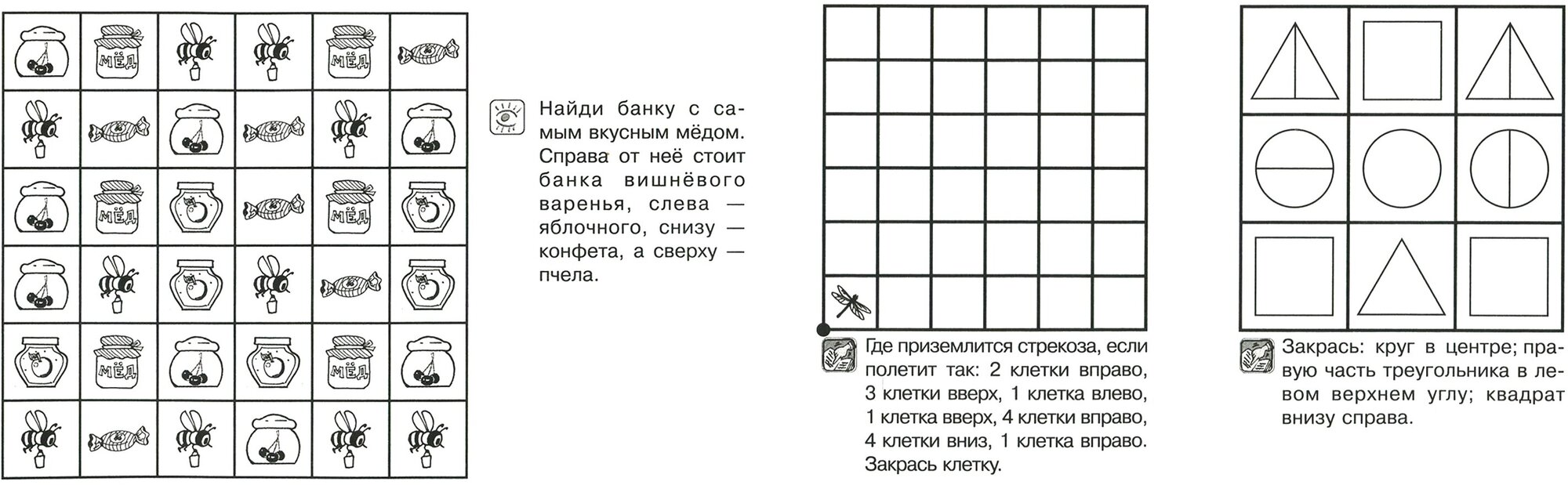 МЁД МЁД
МЁД МЁД
МЁД МЁД

Найди банку с самым вкусным мёдом. Справа от неё стоит банка вишнёвого варенья, слева — яблочного, снизу — конфета, а сверху — пчела.

Где приземлится стрекоза, если полетит так: 2 клетки вправо, 3 клетки вверх, 1 клетка влево, 1 клетка вверх, 4 клетки вправо, 4 клетки вниз, 1 клетка вправо. Закрась клетку.

Закрась: круг в центре; правую часть треугольника в левом верхнем углу; квадрат внизу справа.